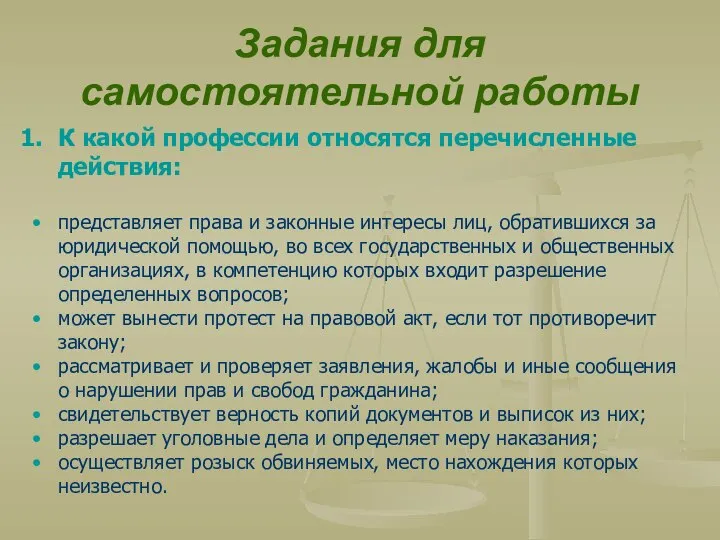 Задания для самостоятельной работы

1. К какой профессии относятся перечисленные действия:

• представляет права и законные интересы лиц, обратившихся за юридической помощью, во всех государственных и общественных организациях, в компетенцию которых входит разрешение определенных вопросов;
• может вынести протест на правовой акт, если тот противоречит закону;
• рассматривает и проверяет заявления, жалобы и иные сообщения о нарушении прав и свобод гражданина;
• свидетельствует верность копий документов и выписок из них;
• разрешает уголовные дела и определяет меру наказания;
• осуществляет розыск обвиняемых, место нахождения которых неизвестно.